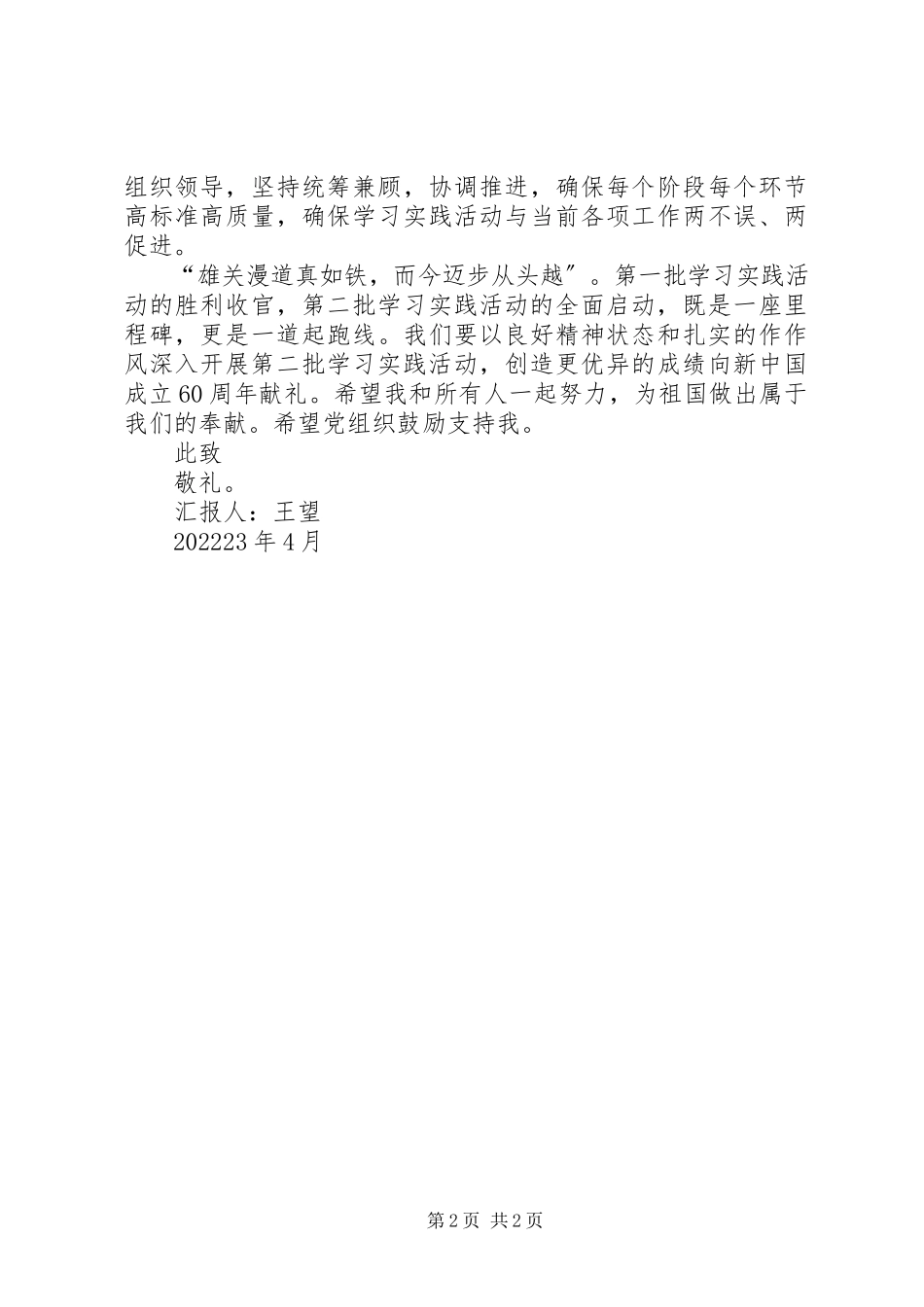 组织领导，坚持统筹兼顾，协调推进，确保每个阶段每个环节高标准高质量，确保学习实践活动与当前各项工作两不误、两促进。

“雄关漫道真如铁，而今迈步从头越”。第一批学习实践活动的胜利收官，第二批学习实践活动的全面启动，既是一座里程碑，更是一道起跑线。我们要以良好精神状态和扎实的作作风深入开展第二批学习实践活动，创造更优异的成绩向新中国成立60周年献礼。希望我和所有人一起努力，为祖国做出属于我们的奉献。希望党组织鼓励支持我。

此致

敬礼。

汇报人：王望

202223年4月

第2页 共2页